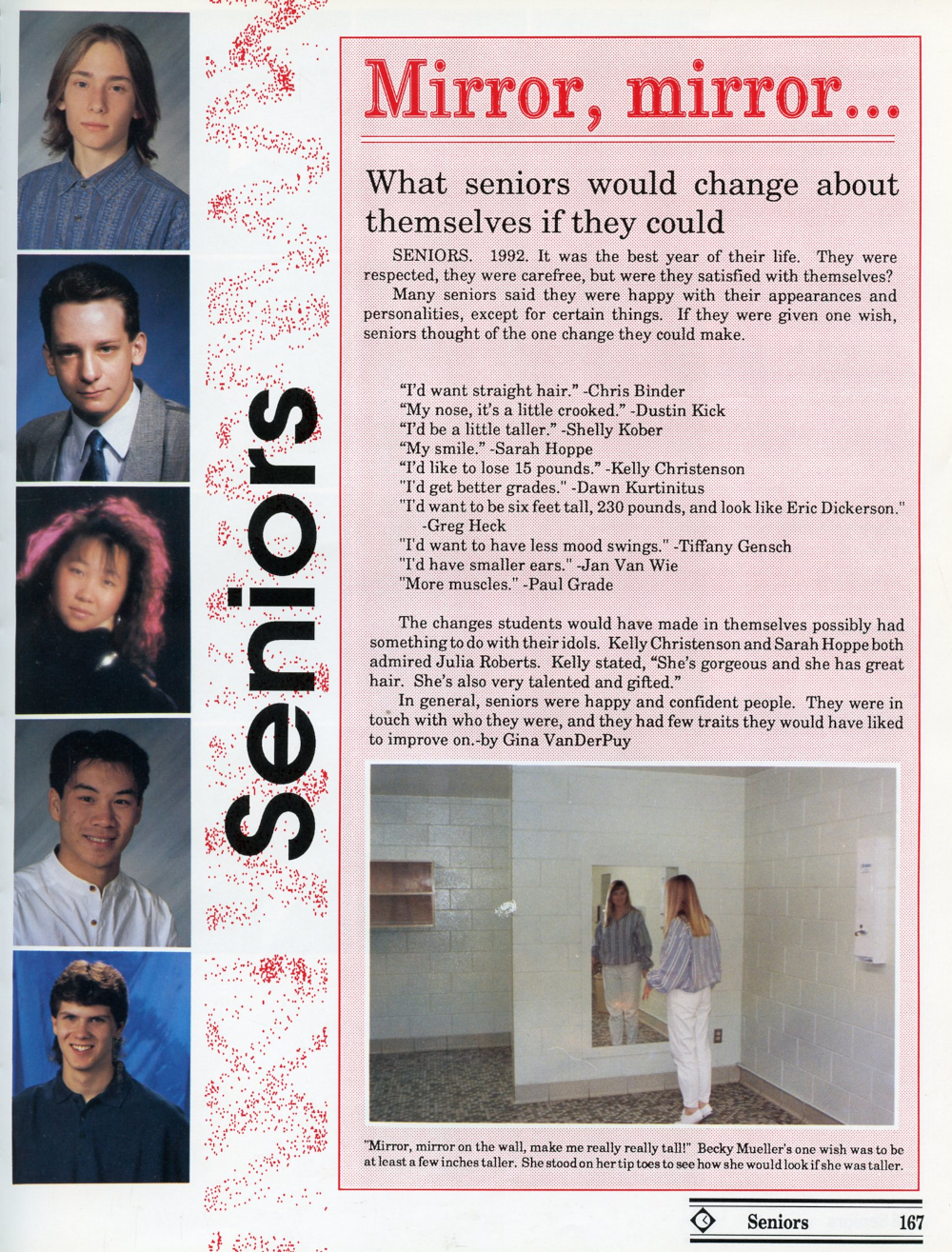 Seniors

Mirror, mirror...

What seniors would change about themselves if they could

SENIORS. 1992. It was the best year of their life. They were respected, they were carefree, but were they satisfied with themselves?

Many seniors said they were happy with their appearances and personalities, except for certain things. If they were given one wish, seniors thought of the one change they could make.

"I'd want straight hair." -Chris Binder
"My nose, it's a little crooked." -Dustin Kick
"I'd be a little taller." -Shelly Kober
"My smile." -Sarah Hoppe
"I'd like to lose 15 pounds." -Kelly Christenson
"I'd get better grades." -Dawn Kurtinitus
"I'd want to be six feet tall, 230 pounds, and look like Eric Dickerson." -Greg Heck
"I'd want to have less mood swings." -Tiffany Gensch
"I'd have smaller ears." -Jan Van Wie
"More muscles." -Paul Grade

The changes students would have made in themselves possibly had something to do with their idols. Kelly Christenson and Sarah Hoppe both admired Julia Roberts. Kelly stated, "She's gorgeous and she has great hair. She's also very talented and gifted."

In general, seniors were happy and confident people. They were in touch with who they were, and they had few traits they would have liked to improve on.-by Gina VanDerPuy

"Mirror, mirror on the wall, make me really really tall!" Becky Mueller's one wish was to be at least a few inches taller. She stood on her tip toes to see how she would look if she was taller.

Seniors 167